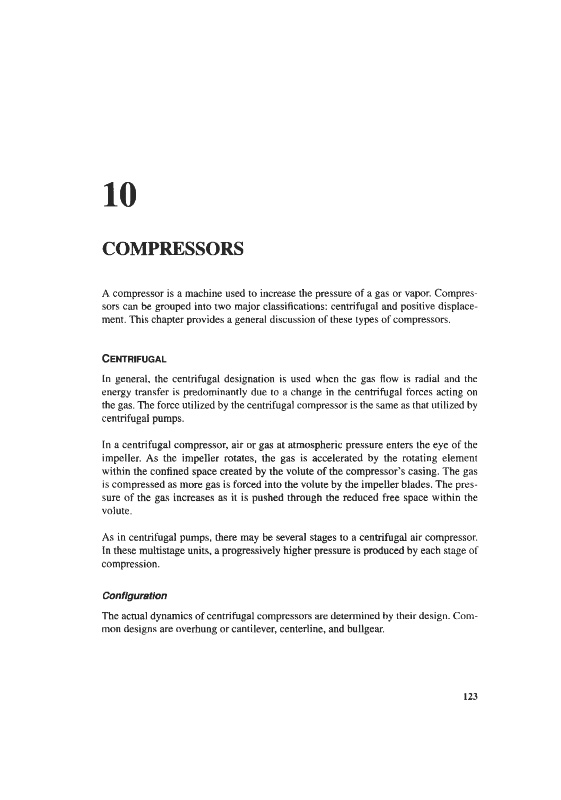 10

COMPRESSORS

A compressor is a machine used to increase the pressure of a gas or vapor. Compressors can be grouped into two major classifications: centrifugal and positive displacement. This chapter provides a general discussion of these types of compressors.

CENTRIFUGAL

In general, the centrifugal designation is used when the gas flow is radial and the energy transfer is predominantly due to a change in the centrifugal forces acting on the gas. The force utilized by the centrifugal compressor is the same as that utilized by centrifugal pumps.

In a centrifugal compressor, air or gas at atmospheric pressure enters the eye of the impeller. As the impeller rotates, the gas is accelerated by the rotating element within the confined space created by the volute of the compressor's casing. The gas is compressed as more gas is forced into the volute by the impeller blades. The pressure of the gas increases as it is pushed through the reduced free space within the volute.

As in centrifugal pumps, there may be several stages to a centrifugal air compressor. In these multistage units, a progressively higher pressure is produced by each stage of compression.

Configuration

The actual dynamics of centrifugal compressors are determined by their design. Common designs are overhung or cantilever, centerline, and bullgear.

123